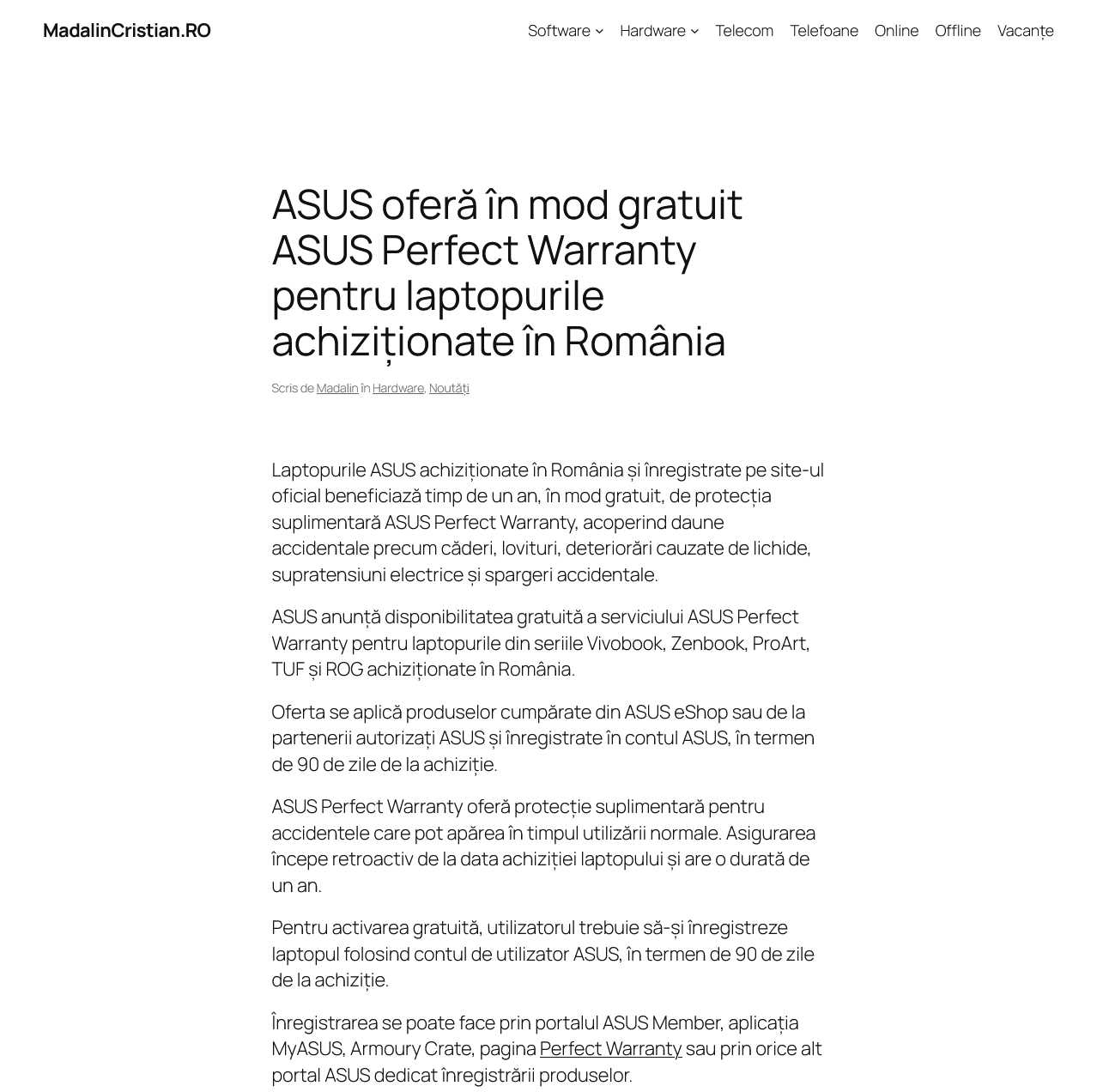 MadalinCristian.RO

Software Hardware Telecom Telefoane Online Offline Vacanțe

ASUS oferă în mod gratuit ASUS Perfect Warranty pentru laptopurile achiziționate în România

Scris de Madalin în Hardware, Noutăți

Laptopurile ASUS achiziționate în România și înregistrate pe site-ul oficial beneficiază timp de un an, în mod gratuit, de protecția suplimentară ASUS Perfect Warranty, acoperind daune accidentale precum căderi, lovituri, deteriorări cauzate de lichide, supratensiuni electrice și spargeri accidentale.

ASUS anunță disponibilitatea gratuită a serviciului ASUS Perfect Warranty pentru laptopurile din seriile Vivobook, Zenbook, ProArt, TUF și ROG achiziționate în România.

Oferta se aplică produselor cumpărate din ASUS eShop sau de la partenerii autorizați ASUS și înregistrate în contul ASUS, în termen de 90 de zile de la achiziție.

ASUS Perfect Warranty oferă protecție suplimentară pentru accidentele care pot apărea în timpul utilizării normale. Asigurarea începe retroactiv de la data achiziției laptopului și are o durată de un an.

Pentru activarea gratuită, utilizatorul trebuie să-și înregistreze laptopul folosind contul de utilizator ASUS, în termen de 90 de zile de la achiziție.

Înregistrarea se poate face prin portalul ASUS Member, aplicația MyASUS, Armoury Crate, pagina Perfect Warranty sau prin orice alt portal ASUS dedicat înregistrării produselor.